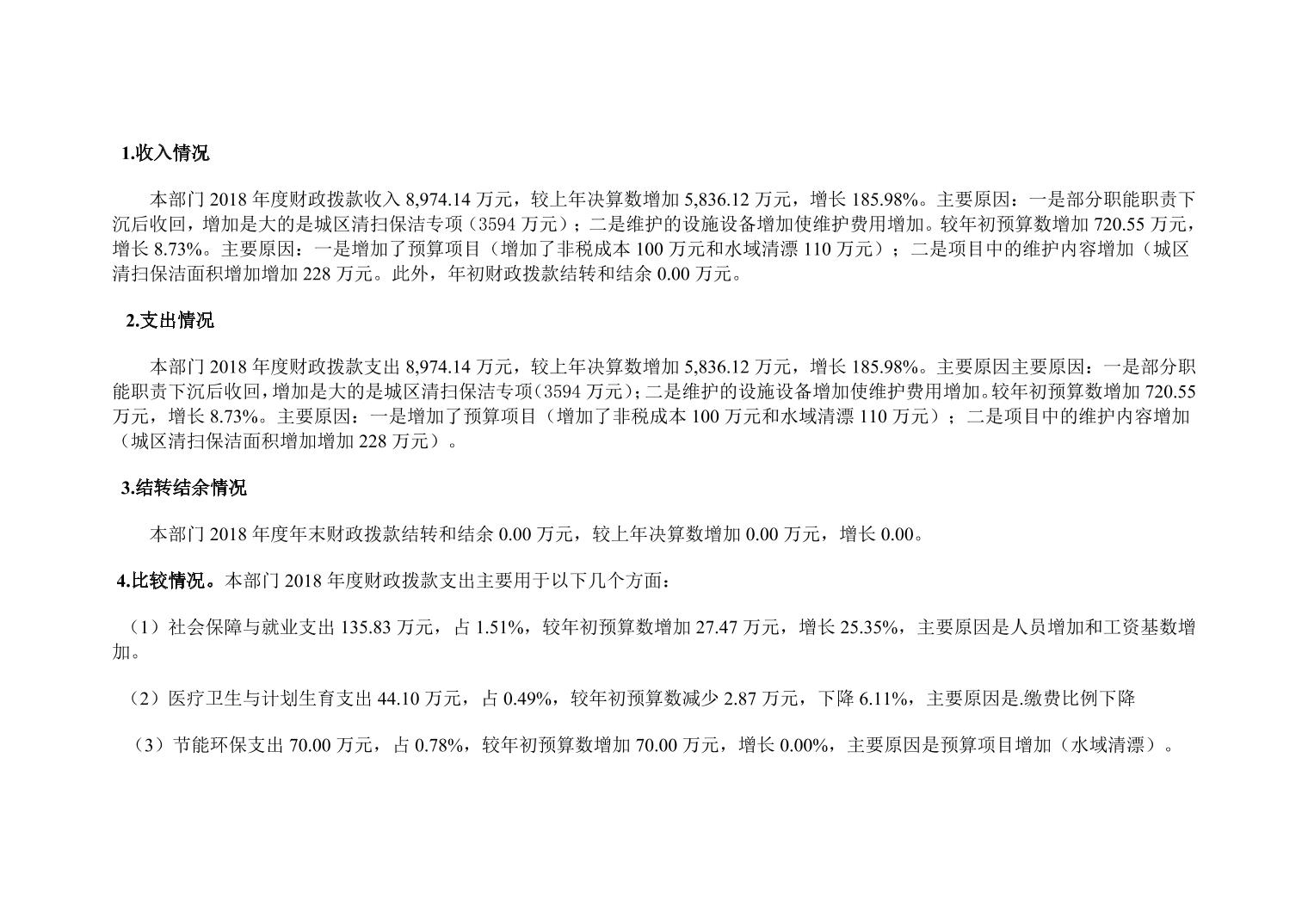 1.收入情况

本部门 2018 年度财政拨款收入 8,974.14 万元，较上年决算数增加 5,836.12 万元，增长 185.98%。主要原因：一是部分职能职责下沉后收回，增加是大的是城区清扫保洁专项（3594 万元）；二是维护的设施设备增加使维护费用增加。较年初预算数增加 720.55 万元，增长 8.73%。主要原因：一是增加了预算项目（增加了非税成本 100 万元和水域清漂 110 万元）；二是项目中的维护内容增加（城区清扫保洁面积增加增加 228 万元。此外，年初财政拨款结转和结余 0.00 万元。

2.支出情况

本部门 2018 年度财政拨款支出 8,974.14 万元，较上年决算数增加 5,836.12 万元，增长 185.98%。主要原因主要原因：一是部分职能职责下沉后收回，增加是大的是城区清扫保洁专项（3594 万元）；二是维护的设施设备增加使维护费用增加。较年初预算数增加 720.55 万元，增长 8.73%。主要原因：一是增加了预算项目（增加了非税成本 100 万元和水域清漂 110 万元）；二是项目中的维护内容增加（城区清扫保洁面积增加增加 228 万元）。

3.结转结余情况

本部门 2018 年度年末财政拨款结转和结余 0.00 万元，较上年决算数增加 0.00 万元，增长 0.00。

4.比较情况。本部门 2018 年度财政拨款支出主要用于以下几个方面：

（1）社会保障与就业支出 135.83 万元，占 1.51%，较年初预算数增加 27.47 万元，增长 25.35%，主要原因是人员增加和工资基数增加。

（2）医疗卫生与计划生育支出 44.10 万元，占 0.49%，较年初预算数减少 2.87 万元，下降 6.11%，主要原因是.缴费比例下降

（3）节能环保支出 70.00 万元，占 0.78%，较年初预算数增加 70.00 万元，增长 0.00%，主要原因是预算项目增加（水域清漂）。